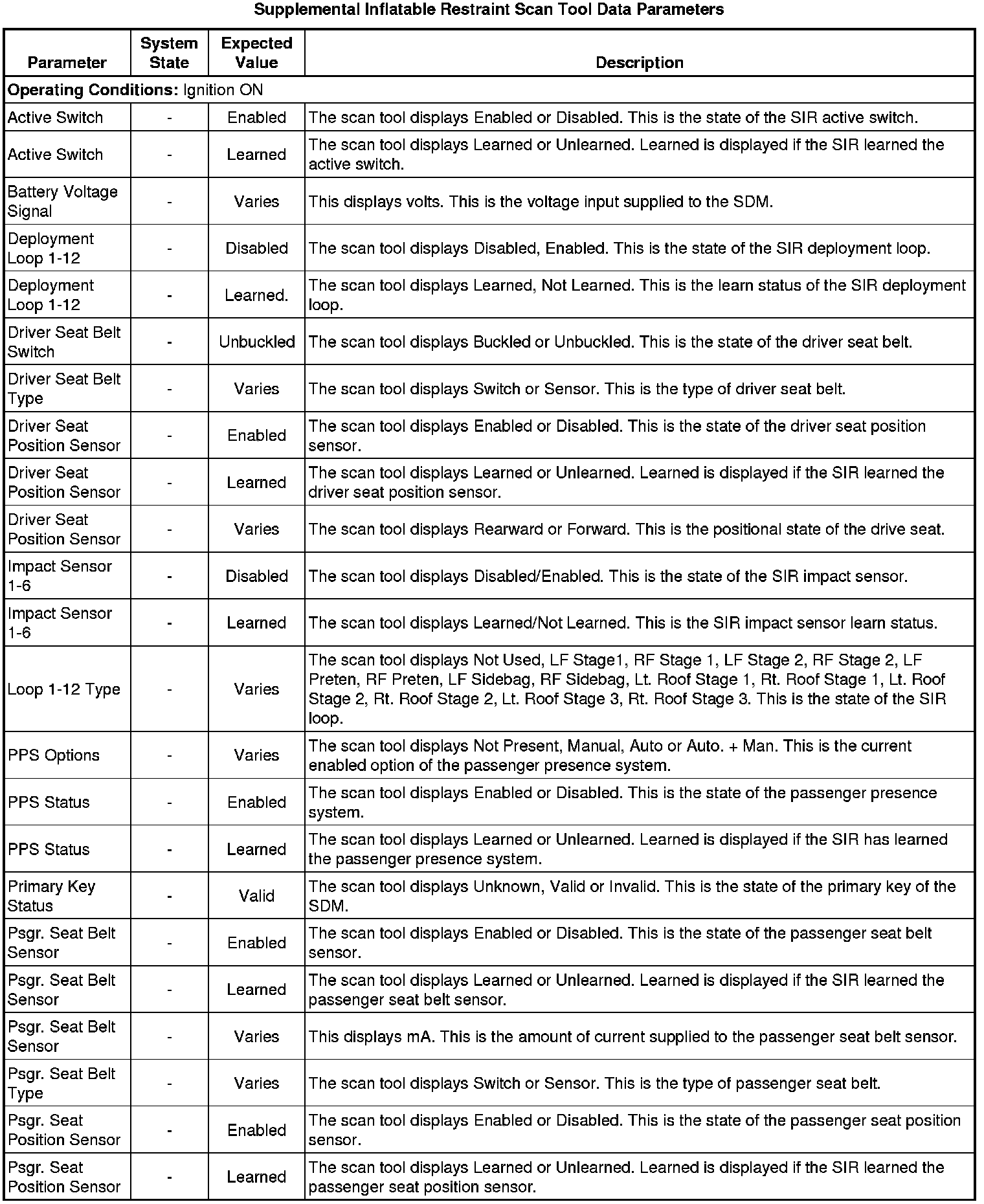 Supplemental Inflatable Restraint Scan Tool Data Parameters

| Parameter | System State | Expected Value | Description |
|---|---|---|---|
| **Operating Conditions:** Ignition ON | | | |
| Active Switch | - | Enabled | The scan tool displays Enabled or Disabled. This is the state of the SIR active switch. |
| Active Switch | - | Learned | The scan tool displays Learned or Unlearned. Learned is displayed if the SIR learned the active switch. |
| Battery Voltage Signal | - | Varies | This displays volts. This is the voltage input supplied to the SDM. |
| Deployment Loop 1-12 | - | Disabled | The scan tool displays Disabled, Enabled. This is the state of the SIR deployment loop. |
| Deployment Loop 1-12 | - | Learned. | The scan tool displays Learned, Not Learned. This is the learn status of the SIR deployment loop. |
| Driver Seat Belt Switch | - | Unbuckled | The scan tool displays Buckled or Unbuckled. This is the state of the driver seat belt. |
| Driver Seat Belt Type | - | Varies | The scan tool displays Switch or Sensor. This is the type of driver seat belt. |
| Driver Seat Position Sensor | - | Enabled | The scan tool displays Enabled or Disabled. This is the state of the driver seat position sensor. |
| Driver Seat Position Sensor | - | Learned | The scan tool displays Learned or Unlearned. Learned is displayed if the SIR learned the driver seat position sensor. |
| Driver Seat Position Sensor | - | Varies | The scan tool displays Rearward or Forward. This is the positional state of the drive seat. |
| Impact Sensor 1-6 | - | Disabled | The scan tool displays Disabled/Enabled. This is the state of the SIR impact sensor. |
| Impact Sensor 1-6 | - | Learned | The scan tool displays Learned/Not Learned. This is the SIR impact sensor learn status. |
| Loop 1-12 Type | - | Varies | The scan tool displays Not Used, LF Stage1, RF Stage 1, LF Stage 2, RF Stage 2, LF Preten, RF Preten, LF Sidebag, RF Sidebag, Lt. Roof Stage 1, Rt. Roof Stage 1, Lt. Roof Stage 2, Rt. Roof Stage 2, Lt. Roof Stage 3, Rt. Roof Stage 3. This is the state of the SIR loop. |
| PPS Options | - | Varies | The scan tool displays Not Present, Manual, Auto or Auto. + Man. This is the current enabled option of the passenger presence system. |
| PPS Status | - | Enabled | The scan tool displays Enabled or Disabled. This is the state of the passenger presence system. |
| PPS Status | - | Learned | The scan tool displays Learned or Unlearned. Learned is displayed if the SIR has learned the passenger presence system. |
| Primary Key Status | - | Valid | The scan tool displays Unknown, Valid or Invalid. This is the state of the primary key of the SDM. |
| Psgr. Seat Belt Sensor | - | Enabled | The scan tool displays Enabled or Disabled. This is the state of the passenger seat belt sensor. |
| Psgr. Seat Belt Sensor | - | Learned | The scan tool displays Learned or Unlearned. Learned is displayed if the SIR learned the passenger seat belt sensor. |
| Psgr. Seat Belt Sensor | - | Varies | This displays mA. This is the amount of current supplied to the passenger seat belt sensor. |
| Psgr. Seat Belt Type | - | Varies | The scan tool displays Switch or Sensor. This is the type of passenger seat belt. |
| Psgr. Seat Position Sensor | - | Enabled | The scan tool displays Enabled or Disabled. This is the state of the passenger seat position sensor. |
| Psgr. Seat Position Sensor | - | Learned | The scan tool displays Learned or Unlearned. Learned is displayed if the SIR learned the passenger seat position sensor. |